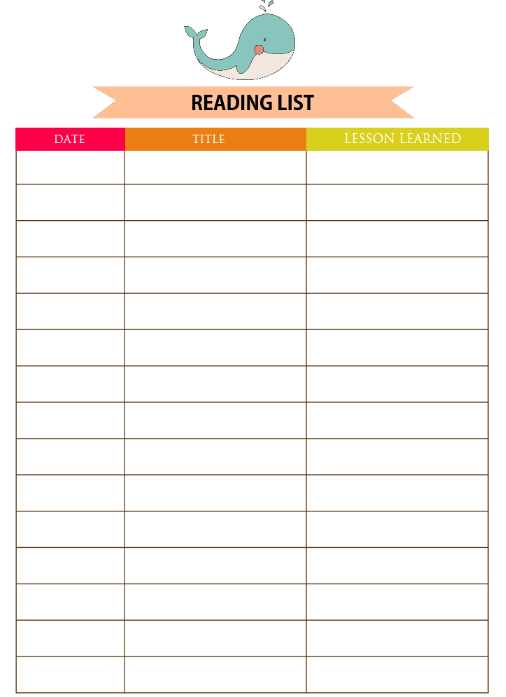 READING LIST

| DATE | TITLE | LESSON LEARNED |
|---|---|---|
| | | |
| | | |
| | | |
| | | |
| | | |
| | | |
| | | |
| | | |
| | | |
| | | |
| | | |
| | | |
| | | |
| | | |
| | | |